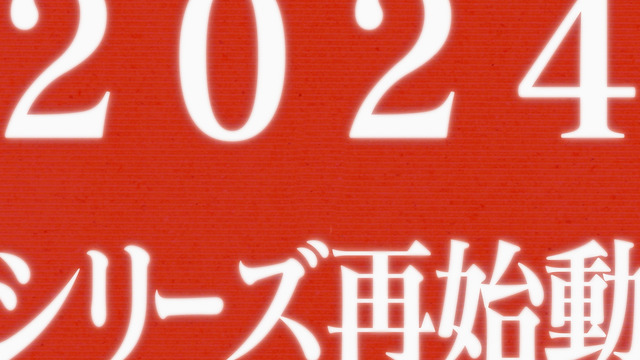 2024

シリーズ再始動